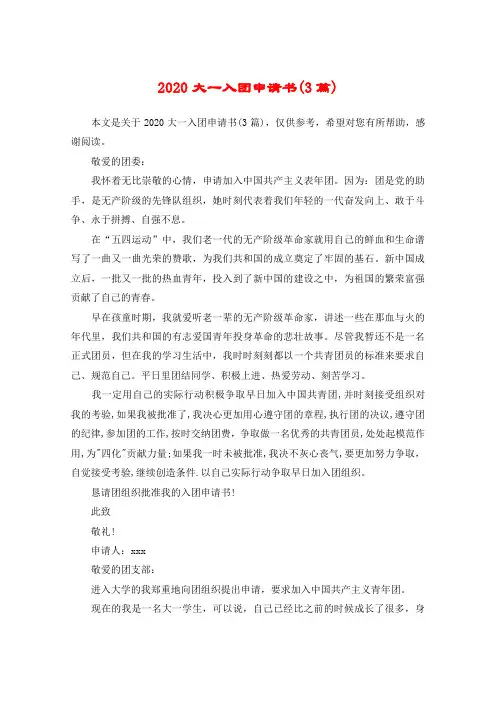 2020 大一入团申请书(3 篇)

本文是关于 2020 大一入团申请书(3 篇)，仅供参考，希望对您有所帮助，感谢阅读。

敬爱的团委：

我怀着无比崇敬的心情，申请加入中国共产主义表年团。因为：团是党的助手，是无产阶级的先锋队组织，她时刻代表着我们年轻的一代奋发向上、敢于斗争、永于拼搏、自强不息。

在“五四运动”中，我们老一代的无产阶级革命家就用自己的鲜血和生命谱写了一曲又一曲光荣的赞歌，为我们共和国的成立奠定了牢固的基石。新中国成立后，一批又一批的热血青年，投入到了新中国的建设之中，为祖国的繁荣富强贡献了自己的青春。

早在孩童时期，我就爱听老一辈的无产阶级革命家，讲述一些在那血与火的年代里，我们共和国的有志爱国青年投身革命的悲壮故事。尽管我暂还不是一名正式团员，但在我的学习生活中，我时时刻刻都以一个共青团员的标准来要求自己、规范自己。平日里团结同学、积极上进、热爱劳动、刻苦学习。

我一定用自己的实际行动积极争取早日加入中国共青团，并时刻接受组织对我的考验，如果我被批准了，我决心更加用心遵守团的章程，执行团的决议，遵守团的纪律，参加团的工作，按时交纳团费，争取做一名优秀的共青团员，处处起模范作用，为"四化"贡献力量；如果我一时未被批准，我决不灰心丧气，要更加努力争取，自觉接受考验，继续创造条件．以自己实际行动争取早日加入团组织。

恳请团组织批准我的入团申请书！

此致

敬礼！

申请人：xxx

敬爱的团支部：

进入大学的我郑重地向团组织提出申请，要求加入中国共产主义青年团。

现在的我是一名大一学生，可以说，自己已经比之前的时候成长了很多，身